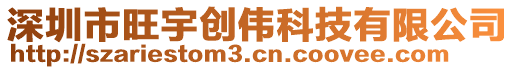 深圳市旺宇创伟科技有限公司
http://szariestom3.cn.coovee.com